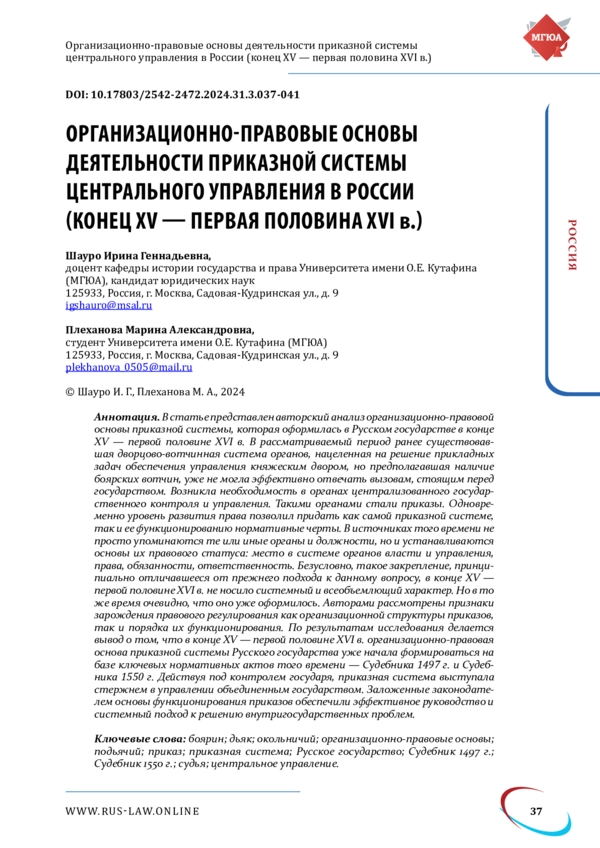 Организационно-правовые основы деятельности приказной системы центрального управления в России (конец XV — первая половина XVI в.)

МГЮА

DOI: 10.17803/2542-2472.2024.31.3.037-041

ОРГАНИЗАЦИОННО-ПРАВОВЫЕ ОСНОВЫ ДЕЯТЕЛЬНОСТИ ПРИКАЗНОЙ СИСТЕМЫ ЦЕНТРАЛЬНОГО УПРАВЛЕНИЯ В РОССИИ (КОНЕЦ XV — ПЕРВАЯ ПОЛОВИНА XVI в.)

РОССИЯ

Шауро Ирина Геннадьевна,
доцент кафедры истории государства и права Университета имени О.Е. Кутафина (МГЮА), кандидат юридических наук
125933, Россия, г. Москва, Садовая-Кудринская ул., д. 9
igshauro@msal.ru

Плеханова Марина Александровна,
студент Университета имени О.Е. Кутафина (МГЮА)
125933, Россия, г. Москва, Садовая-Кудринская ул., д. 9
plekhanova_0505@mail.ru

© Шауро И. Г., Плеханова М. А., 2024

Аннотация. В статье представлен авторский анализ организационно-правовой основы приказной системы, которая оформилась в Русском государстве в конце XV — первой половине XVI в. В рассматриваемый период ранее существовавшая дворцово-вотчинная система органов, нацеленная на решение прикладных задач обеспечения управления княжеским двором, но предполагавшая наличие боярских вотчин, уже не могла эффективно отвечать вызовам, стоящим перед государством. Возникла необходимость в органах централизованного государственного контроля и управления. Такими органами стали приказы. Одновременно уровень развития права позволил придать как самой приказной системе, так и ее функционированию нормативные черты. В источниках того времени не просто упоминаются те или иные органы и должности, но и устанавливаются основы их правового статуса: место в системе органов власти и управления, права, обязанности, ответственность. Безусловно, такое закрепление, принципиально отличавшееся от прежнего подхода к данному вопросу, в конце XV — первой половине XVI в. не носило системный и всеобъемлющий характер. Но в то же время очевидно, что оно уже оформилось. Авторами рассмотрены признаки зарождения правового регулирования как организационной структуры приказов, так и порядка их функционирования. По результатам исследования делается вывод о том, что в конце XV — первой половине XVI в. организационно-правовая основа приказной системы Русского государства уже начала формироваться на базе ключевых нормативных актов того времени — Судебника 1497 г. и Судебника 1550 г. Действуя под контролем государя, приказная система выступала стержнем в управлении объединенным государством. Заложенные законодателем основы функционирования приказов обеспечили эффективное руководство и системный подход к решению внутригосударственных проблем.

Ключевые слова: боярин; дьяк; окольничий; организационно-правовые основы; подьячий; приказ; приказная система; Русское государство; Судебник 1497 г.; Судебник 1550 г.; судья; центральное управление.

WWW.RUS-LAW.ONLINE

37